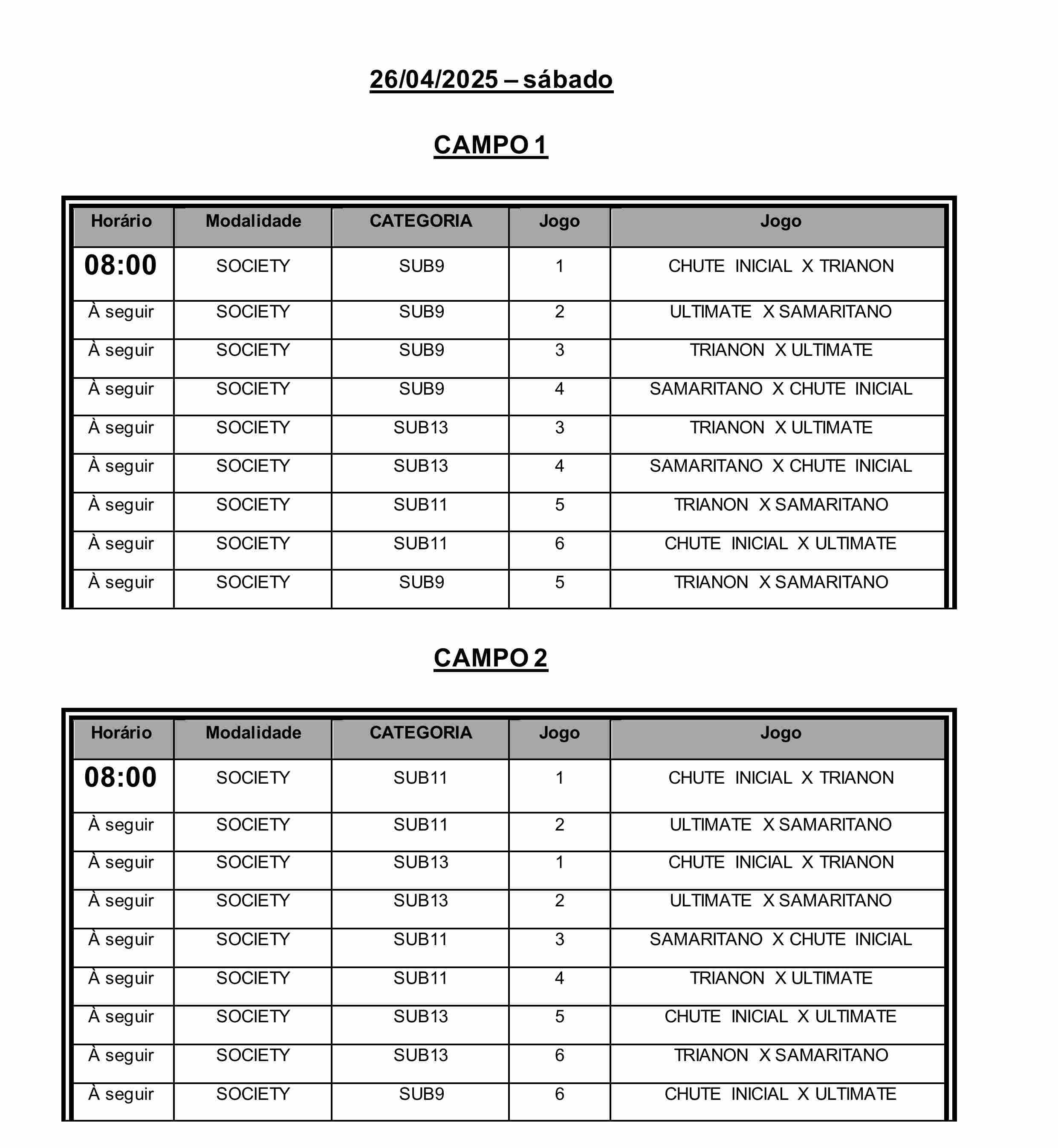 26/04/2025 – sábado

CAMPO 1

| Horário | Modalidade | CATEGORIA | Jogo | Jogo |
|---|---|---|---|---|
| 08:00 | SOCIETY | SUB9 | 1 | CHUTE INICIAL X TRIANON |
| À seguir | SOCIETY | SUB9 | 2 | ULTIMATE X SAMARITANO |
| À seguir | SOCIETY | SUB9 | 3 | TRIANON X ULTIMATE |
| À seguir | SOCIETY | SUB9 | 4 | SAMARITANO X CHUTE INICIAL |
| À seguir | SOCIETY | SUB13 | 3 | TRIANON X ULTIMATE |
| À seguir | SOCIETY | SUB13 | 4 | SAMARITANO X CHUTE INICIAL |
| À seguir | SOCIETY | SUB11 | 5 | TRIANON X SAMARITANO |
| À seguir | SOCIETY | SUB11 | 6 | CHUTE INICIAL X ULTIMATE |
| À seguir | SOCIETY | SUB9 | 5 | TRIANON X SAMARITANO |

CAMPO 2

| Horário | Modalidade | CATEGORIA | Jogo | Jogo |
|---|---|---|---|---|
| 08:00 | SOCIETY | SUB11 | 1 | CHUTE INICIAL X TRIANON |
| À seguir | SOCIETY | SUB11 | 2 | ULTIMATE X SAMARITANO |
| À seguir | SOCIETY | SUB13 | 1 | CHUTE INICIAL X TRIANON |
| À seguir | SOCIETY | SUB13 | 2 | ULTIMATE X SAMARITANO |
| À seguir | SOCIETY | SUB11 | 3 | SAMARITANO X CHUTE INICIAL |
| À seguir | SOCIETY | SUB11 | 4 | TRIANON X ULTIMATE |
| À seguir | SOCIETY | SUB13 | 5 | CHUTE INICIAL X ULTIMATE |
| À seguir | SOCIETY | SUB13 | 6 | TRIANON X SAMARITANO |
| À seguir | SOCIETY | SUB9 | 6 | CHUTE INICIAL X ULTIMATE |